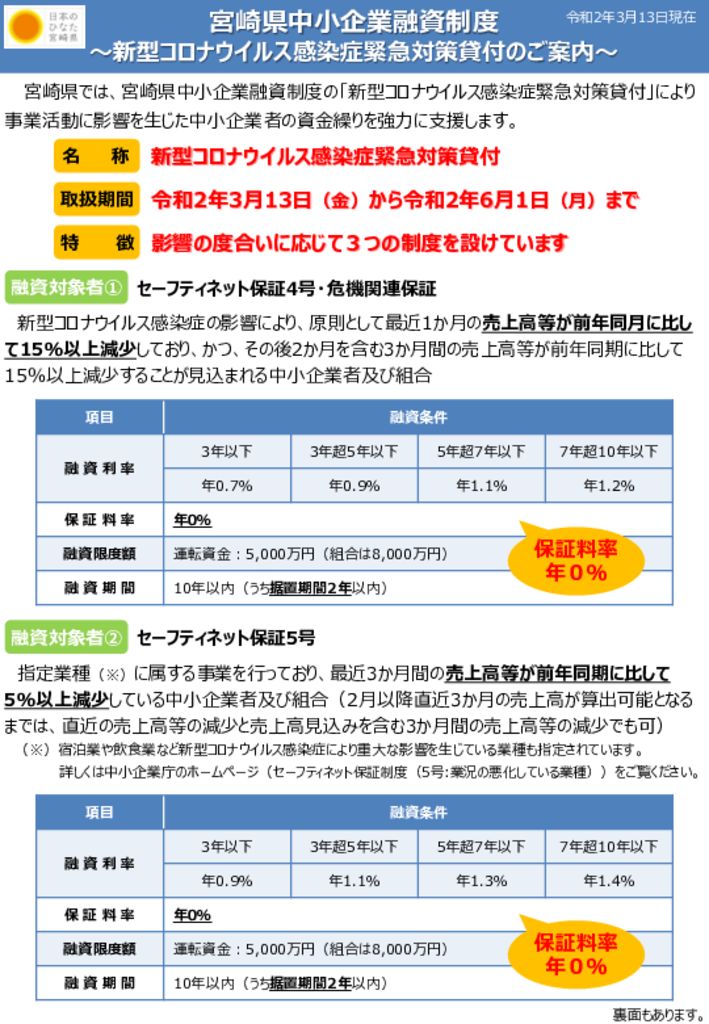 日本のひなた宮崎県

宮崎県中小企業融資制度
～新型コロナウイルス感染症緊急対策貸付のご案内～

令和2年3月13日現在

宮崎県では、宮崎県中小企業融資制度の「新型コロナウイルス感染症緊急対策貸付」により事業活動に影響を生じた中小企業者の資金繰りを強力に支援します。

名　称　新型コロナウイルス感染症緊急対策貸付

取扱期間　令和2年3月13日（金）から令和2年6月1日（月）まで

特　徴　影響の度合いに応じて３つの制度を設けています

融資対象者①　セーフティネット保証4号・危機関連保証

新型コロナウイルス感染症の影響により、原則として最近1か月の売上高等が前年同月に比して15%以上減少しており、かつ、その後2か月を含む3か月間の売上高等が前年同期に比して15%以上減少することが見込まれる中小企業者及び組合

| 項目 | 融資条件 | | | |
|---|---|---|---|---|
| 融資利率 | 3年以下 | 3年超5年以下 | 5年超7年以下 | 7年超10年以下 |
| | 年0.7% | 年0.9% | 年1.1% | 年1.2% |
| 保証料率 | 年0% | | | |
| 融資限度額 | 運転資金：5,000万円（組合は8,000万円） | | | |
| 融資期間 | 10年以内（うち据置期間2年以内） | | | |

保証料率
年０％

融資対象者②　セーフティネット保証5号

指定業種（※）に属する事業を行っており、最近3か月間の売上高等が前年同期に比して5%以上減少している中小企業者及び組合（2月以降直近3か月の売上高が算出可能となるまでは、直近の売上高等の減少と売上高見込みを含む3か月間の売上高等の減少でも可）
（※）宿泊業や飲食業など新型コロナウイルス感染症により重大な影響を生じている業種も指定されています。
詳しくは中小企業庁のホームページ（セーフティネット保証制度（5号:業況の悪化している業種））をご覧ください。

| 項目 | 融資条件 | | | |
|---|---|---|---|---|
| 融資利率 | 3年以下 | 3年超5年以下 | 5年超7年以下 | 7年超10年以下 |
| | 年0.9% | 年1.1% | 年1.3% | 年1.4% |
| 保証料率 | 年0% | | | |
| 融資限度額 | 運転資金：5,000万円（組合は8,000万円） | | | |
| 融資期間 | 10年以内（うち据置期間2年以内） | | | |

保証料率
年０％

裏面もあります。